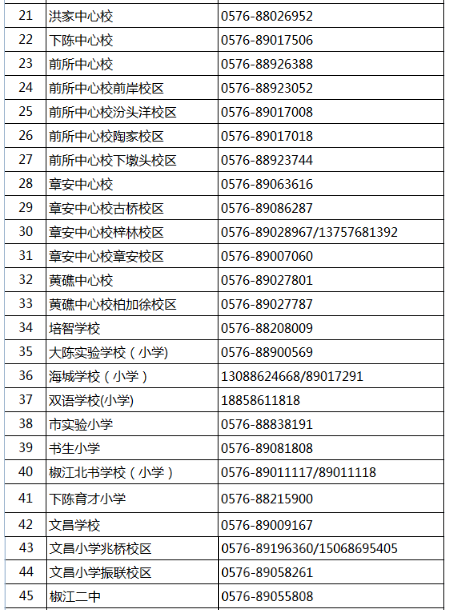 | 21 | 洪家中心校 | 0576-88026952 |
|---|---|---|
| 22 | 下陈中心校 | 0576-89017506 |
| 23 | 前所中心校 | 0576-88926388 |
| 24 | 前所中心校前岸校区 | 0576-88923052 |
| 25 | 前所中心校汾头洋校区 | 0576-89017008 |
| 26 | 前所中心校陶家校区 | 0576-89017018 |
| 27 | 前所中心校下墩头校区 | 0576-88923744 |
| 28 | 章安中心校 | 0576-89063616 |
| 29 | 章安中心校古桥校区 | 0576-89086287 |
| 30 | 章安中心校梓林校区 | 0576-89028967/13757681392 |
| 31 | 章安中心校章安校区 | 0576-89007060 |
| 32 | 黄礁中心校 | 0576-89027801 |
| 33 | 黄礁中心校柏加徐校区 | 0576-89027787 |
| 34 | 培智学校 | 0576-88208009 |
| 35 | 大陈实验学校（小学) | 0576-88900569 |
| 36 | 海城学校（小学） | 13088624668/89017291 |
| 37 | 双语学校(小学) | 18858611818 |
| 38 | 市实验小学 | 0576-88838191 |
| 39 | 书生小学 | 0576-89081808 |
| 40 | 椒江北书学校（小学） | 0576-89011117/89011118 |
| 41 | 下陈育才小学 | 0576-88215900 |
| 42 | 文昌学校 | 0576-89009167 |
| 43 | 文昌小学兆桥校区 | 0576-89196360/15068695405 |
| 44 | 文昌小学振联校区 | 0576-89058261 |
| 45 | 椒江二中 | 0576-89055808 |